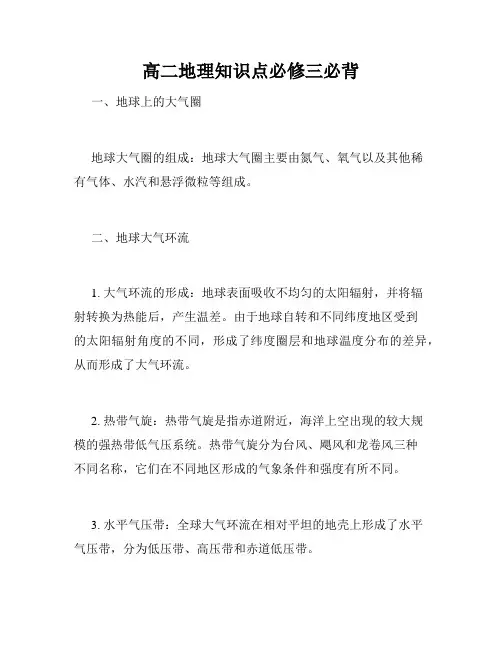 高二地理知识点必修三必背

一、地球上的大气圈

地球大气圈的组成：地球大气圈主要由氮气、氧气以及其他稀有气体、水汽和悬浮微粒等组成。

二、地球大气环流

1. 大气环流的形成：地球表面吸收不均匀的太阳辐射，并将辐射转换为热能后，产生温差。由于地球自转和不同纬度地区受到的太阳辐射角度的不同，形成了纬度圈层和地球温度分布的差异，从而形成了大气环流。

2. 热带气旋：热带气旋是指赤道附近，海洋上空出现的较大规模的强热带低气压系统。热带气旋分为台风、飓风和龙卷风三种不同名称，它们在不同地区形成的气象条件和强度有所不同。

3. 水平气压带：全球大气环流在相对平坦的地壳上形成了水平气压带，分为低压带、高压带和赤道低压带。